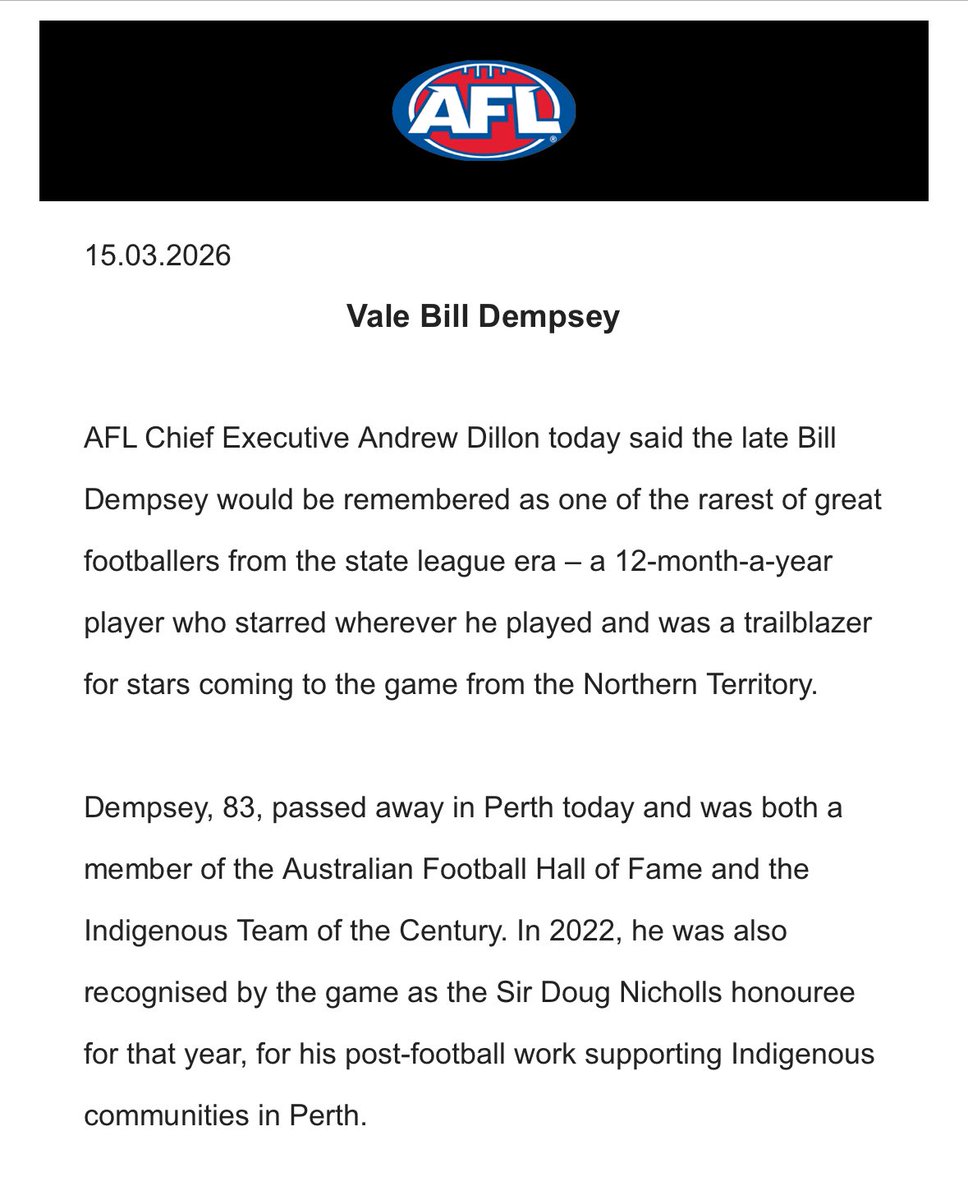 AFL

15.03.2026

Vale Bill Dempsey

AFL Chief Executive Andrew Dillon today said the late Bill Dempsey would be remembered as one of the rarest of great footballers from the state league era – a 12-month-a-year player who starred wherever he played and was a trailblazer for stars coming to the game from the Northern Territory.

Dempsey, 83, passed away in Perth today and was both a member of the Australian Football Hall of Fame and the Indigenous Team of the Century. In 2022, he was also recognised by the game as the Sir Doug Nicholls honouree for that year, for his post-football work supporting Indigenous communities in Perth.